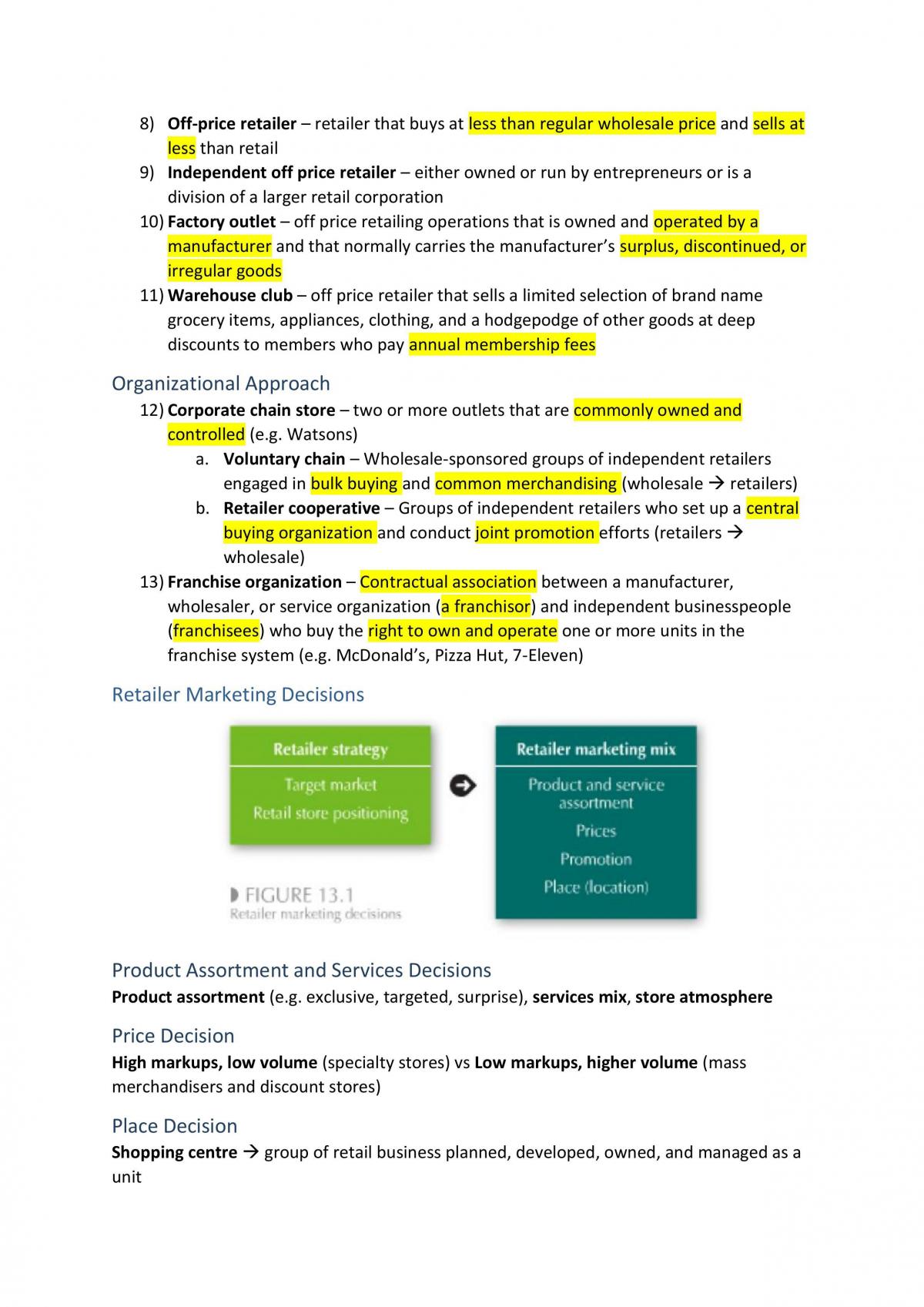 8) Off-price retailer – retailer that buys at less than regular wholesale price and sells at less than retail

9) Independent off price retailer – either owned or run by entrepreneurs or is a division of a larger retail corporation

10) Factory outlet – off price retailing operations that is owned and operated by a manufacturer and that normally carries the manufacturer's surplus, discontinued, or irregular goods

11) Warehouse club – off price retailer that sells a limited selection of brand name grocery items, appliances, clothing, and a hodgepodge of other goods at deep discounts to members who pay annual membership fees

Organizational Approach

12) Corporate chain store – two or more outlets that are commonly owned and controlled (e.g. Watsons)

a. Voluntary chain – Wholesale-sponsored groups of independent retailers engaged in bulk buying and common merchandising (wholesale → retailers)

b. Retailer cooperative – Groups of independent retailers who set up a central buying organization and conduct joint promotion efforts (retailers → wholesale)

13) Franchise organization – Contractual association between a manufacturer, wholesaler, or service organization (a franchisor) and independent businesspeople (franchisees) who buy the right to own and operate one or more units in the franchise system (e.g. McDonald's, Pizza Hut, 7-Eleven)

Retailer Marketing Decisions

Retailer strategy
Target market
Retail store positioning

Retailer marketing mix
Product and service assortment
Prices
Promotion
Place (location)

FIGURE 13.1
Retailer marketing decisions

Product Assortment and Services Decisions

Product assortment (e.g. exclusive, targeted, surprise), services mix, store atmosphere

Price Decision

High markups, low volume (specialty stores) vs Low markups, higher volume (mass merchandisers and discount stores)

Place Decision

Shopping centre → group of retail business planned, developed, owned, and managed as a unit